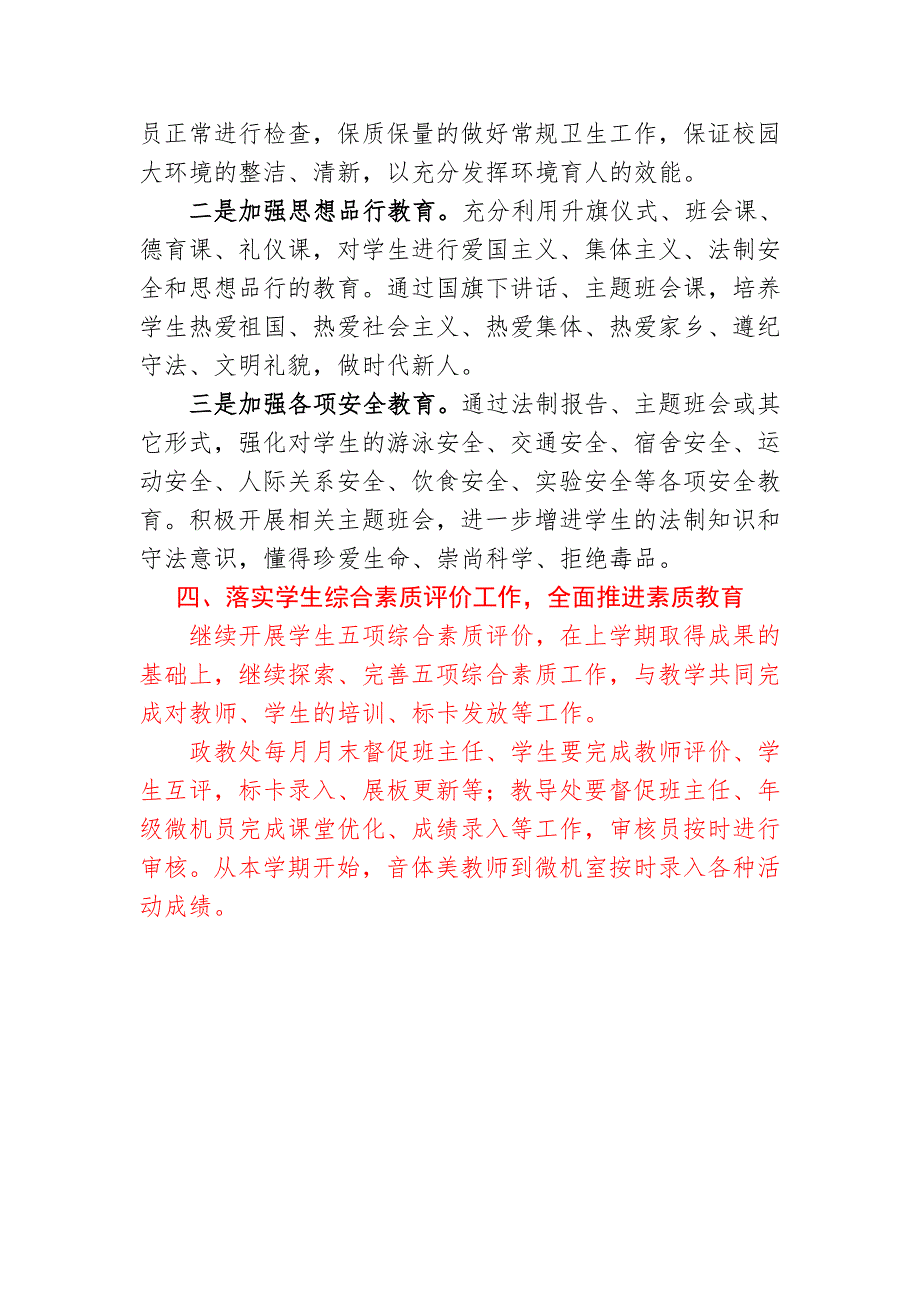 员正常进行检查，保质保量的做好常规卫生工作，保证校园大环境的整洁、清新，以充分发挥环境育人的效能。

二是加强思想品行教育。充分利用升旗仪式、班会课、德育课、礼仪课，对学生进行爱国主义、集体主义、法制安全和思想品行的教育。通过国旗下讲话、主题班会课，培养学生热爱祖国、热爱社会主义、热爱集体、热爱家乡、遵纪守法、文明礼貌，做时代新人。

三是加强各项安全教育。通过法制报告、主题班会或其它形式，强化对学生的游泳安全、交通安全、宿舍安全、运动安全、人际关系安全、饮食安全、实验安全等各项安全教育。积极开展相关主题班会，进一步增进学生的法制知识和守法意识，懂得珍爱生命、崇尚科学、拒绝毒品。

四、落实学生综合素质评价工作，全面推进素质教育

继续开展学生五项综合素质评价，在上学期取得成果的基础上，继续探索、完善五项综合素质工作，与教学共同完成对教师、学生的培训、标卡发放等工作。

政教处每月月末督促班主任、学生要完成教师评价、学生互评，标卡录入、展板更新等；教导处要督促班主任、年级微机员完成课堂优化、成绩录入等工作，审核员按时进行审核。从本学期开始，音体美教师到微机室按时录入各种活动成绩。